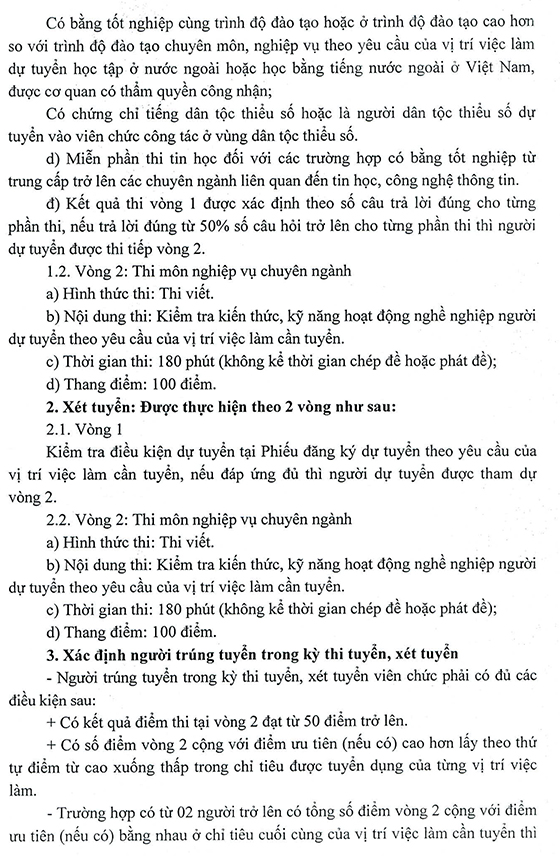 Có bằng tốt nghiệp cùng trình độ đào tạo hoặc ở trình độ đào tạo cao hơn so với trình độ đào tạo chuyên môn, nghiệp vụ theo yêu cầu của vị trí việc làm dự tuyển học tập ở nước ngoài hoặc học bằng tiếng nước ngoài ở Việt Nam, được cơ quan có thẩm quyền công nhận;

Có chứng chỉ tiếng dân tộc thiểu số hoặc là người dân tộc thiểu số dự tuyển vào viên chức công tác ở vùng dân tộc thiểu số.

d) Miễn phần thi tin học đối với các trường hợp có bằng tốt nghiệp từ trung cấp trở lên các chuyên ngành liên quan đến tin học, công nghệ thông tin.

đ) Kết quả thi vòng 1 được xác định theo số câu trả lời đúng cho từng phần thi, nếu trả lời đúng từ 50% số câu hỏi trở lên cho từng phần thi thì người dự tuyển được thi tiếp vòng 2.

1.2. Vòng 2: Thi môn nghiệp vụ chuyên ngành

a) Hình thức thi: Thi viết.

b) Nội dung thi: Kiểm tra kiến thức, kỹ năng hoạt động nghề nghiệp người dự tuyển theo yêu cầu của vị trí việc làm cần tuyển.

c) Thời gian thi: 180 phút (không kể thời gian chép đề hoặc phát đề);

d) Thang điểm: 100 điểm.

2. Xét tuyển: Được thực hiện theo 2 vòng như sau:

2.1. Vòng 1

Kiểm tra điều kiện dự tuyển tại Phiếu đăng ký dự tuyển theo yêu cầu của vị trí việc làm cần tuyển, nếu đáp ứng đủ thì người dự tuyển được tham dự vòng 2.

2.2. Vòng 2: Thi môn nghiệp vụ chuyên ngành

a) Hình thức thi: Thi viết.

b) Nội dung thi: Kiểm tra kiến thức, kỹ năng hoạt động nghề nghiệp người dự tuyển theo yêu cầu của vị trí việc làm cần tuyển.

c) Thời gian thi: 180 phút (không kể thời gian chép đề hoặc phát đề);

d) Thang điểm: 100 điểm.

3. Xác định người trúng tuyển trong kỳ thi tuyển, xét tuyển

- Người trúng tuyển trong kỳ thi tuyển, xét tuyển viên chức phải có đủ các điều kiện sau:

+ Có kết quả điểm thi tại vòng 2 đạt từ 50 điểm trở lên.

+ Có số điểm vòng 2 cộng với điểm ưu tiên (nếu có) cao hơn lấy theo thứ tự điểm từ cao xuống thấp trong chỉ tiêu được tuyển dụng của từng vị trí việc làm.

- Trường hợp có từ 02 người trở lên có tổng số điểm vòng 2 cộng với điểm ưu tiên (nếu có) bằng nhau ở chỉ tiêu cuối cùng của vị trí việc làm cần tuyển thì